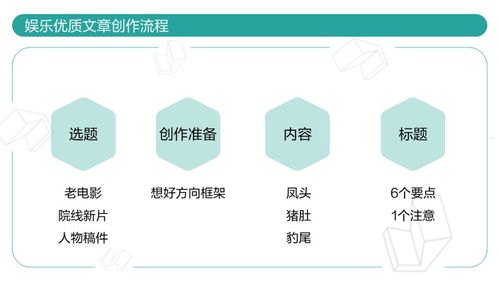 娱乐优质文章创作流程

选题

老电影
院线新片
人物稿件

创作准备

想好方向框架

内容

凤头
猪肚
豹尾

标题

6个要点
1个注意